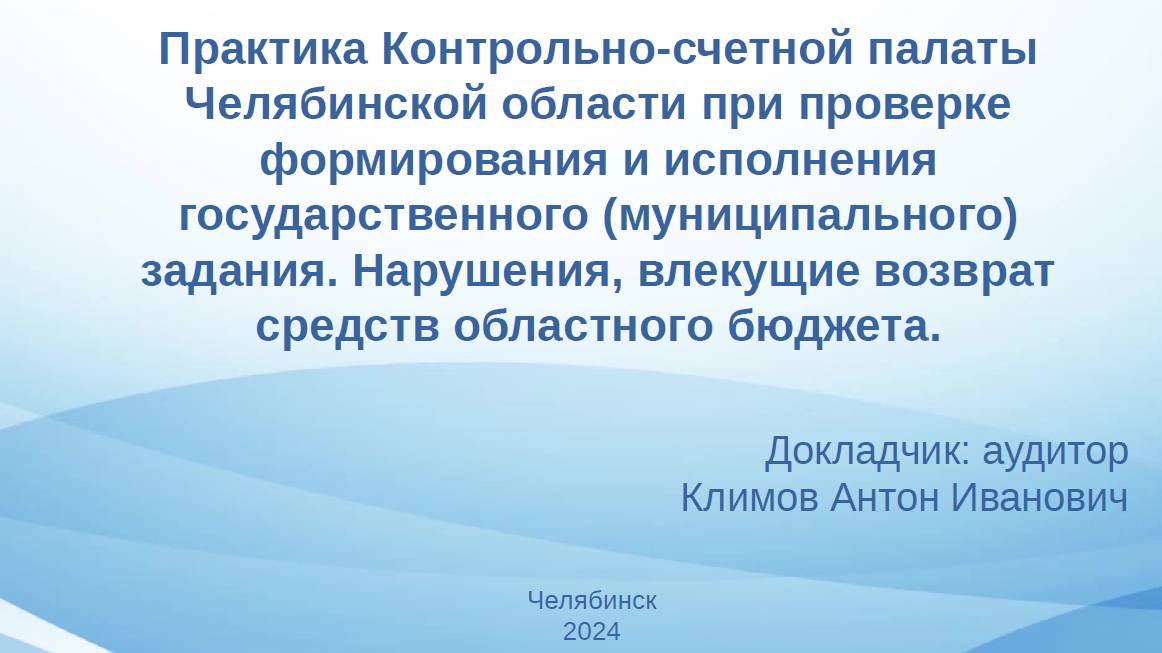 Практика Контрольно-счетной палаты Челябинской области при проверке формирования и исполнения государственного (муниципального) задания. Нарушения, влекущие возврат средств областного бюджета.

Докладчик: аудитор
Климов Антон Иванович

Челябинск
2024